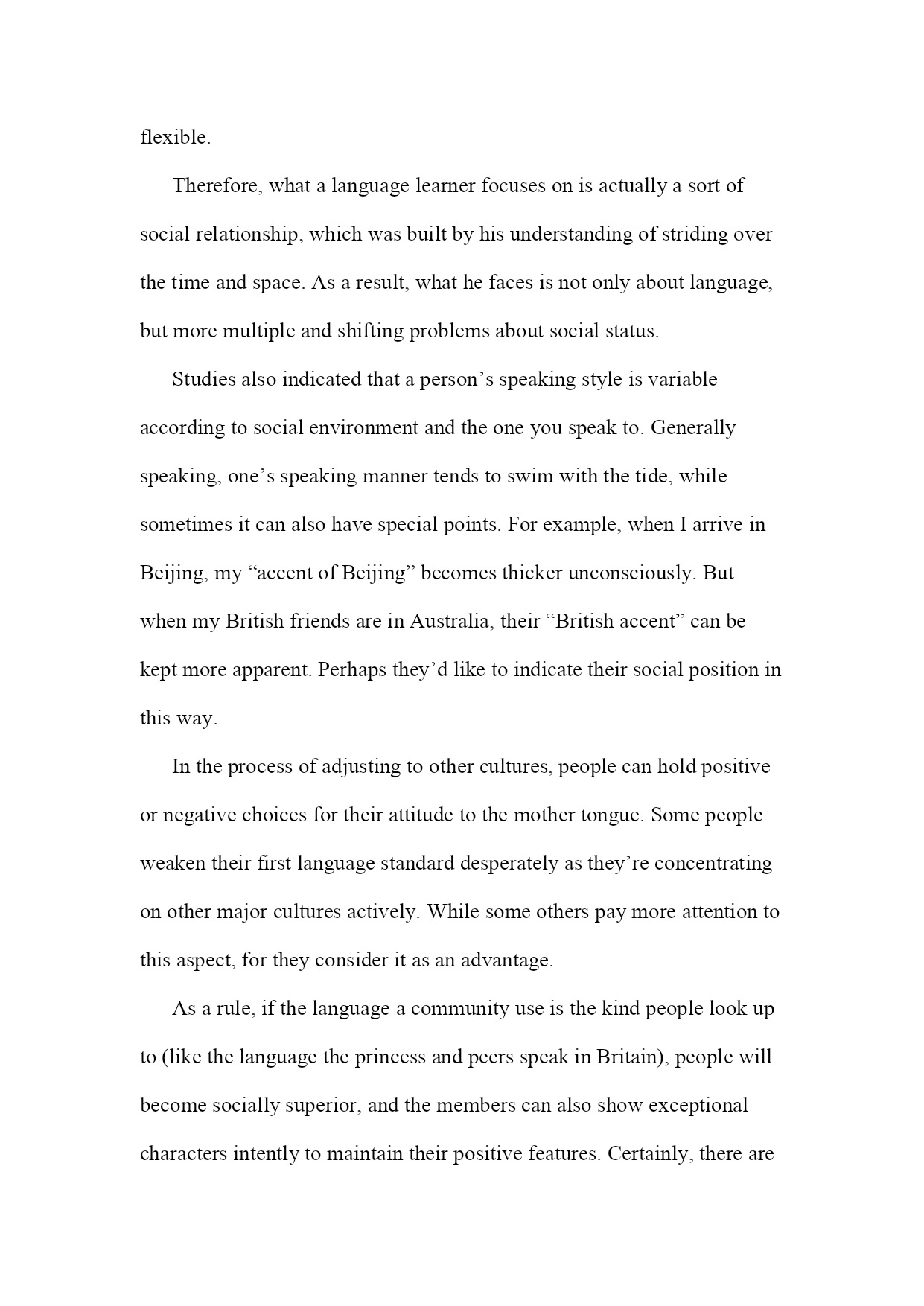 flexible.

Therefore, what a language learner focuses on is actually a sort of social relationship, which was built by his understanding of striding over the time and space. As a result, what he faces is not only about language, but more multiple and shifting problems about social status.

Studies also indicated that a person’s speaking style is variable according to social environment and the one you speak to. Generally speaking, one’s speaking manner tends to swim with the tide, while sometimes it can also have special points. For example, when I arrive in Beijing, my “accent of Beijing” becomes thicker unconsciously. But when my British friends are in Australia, their “British accent” can be kept more apparent. Perhaps they’d like to indicate their social position in this way.

In the process of adjusting to other cultures, people can hold positive or negative choices for their attitude to the mother tongue. Some people weaken their first language standard desperately as they’re concentrating on other major cultures actively. While some others pay more attention to this aspect, for they consider it as an advantage.

As a rule, if the language a community use is the kind people look up to (like the language the princess and peers speak in Britain), people will become socially superior, and the members can also show exceptional characters intently to maintain their positive features. Certainly, there are